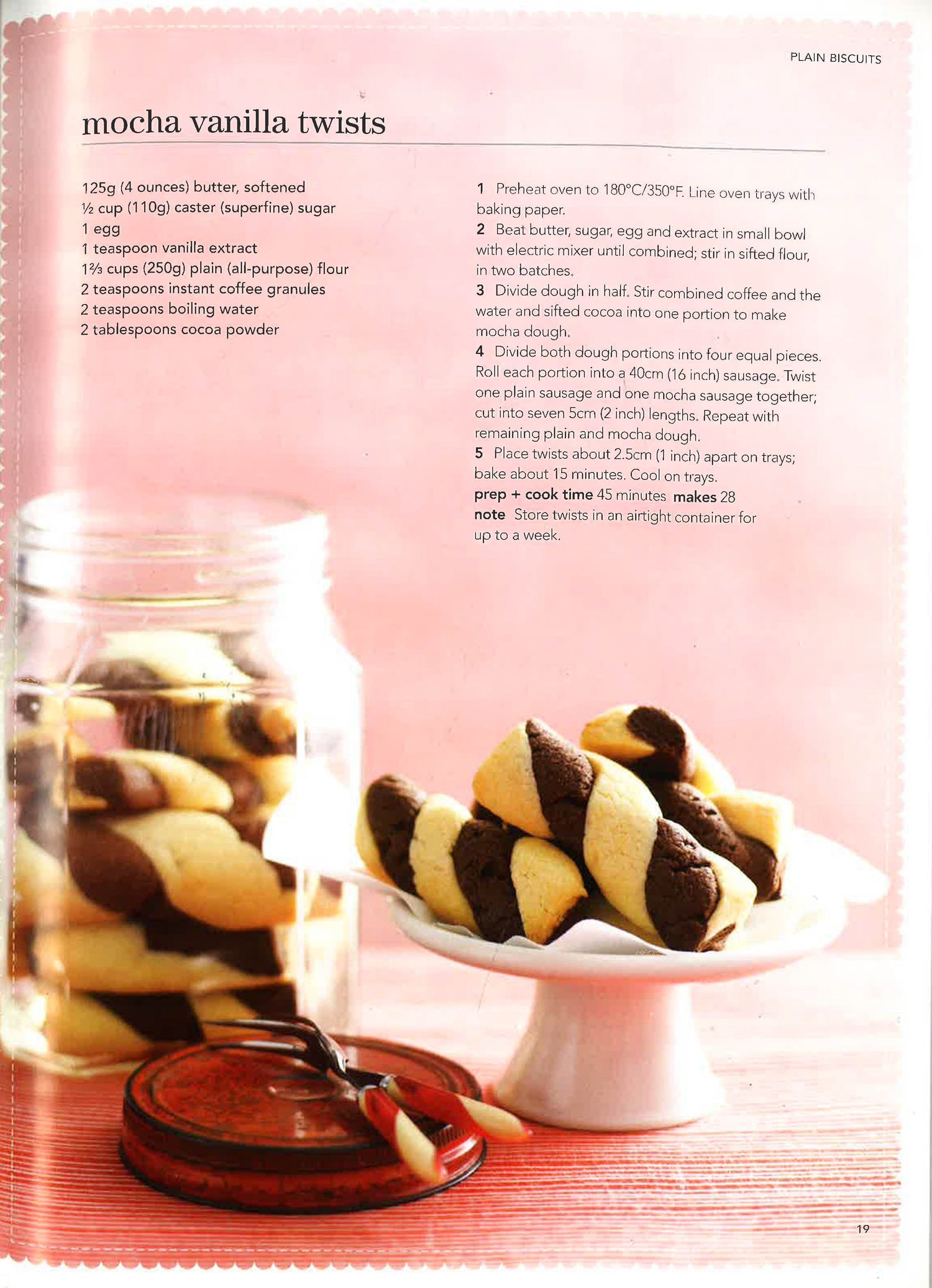 PLAIN BISCUITS

mocha vanilla twists

125g (4 ounces) butter, softened
½ cup (110g) caster (superfine) sugar
1 egg
1 teaspoon vanilla extract
1⅔ cups (250g) plain (all-purpose) flour
2 teaspoons instant coffee granules
2 teaspoons boiling water
2 tablespoons cocoa powder

1 Preheat oven to 180°C/350°F. Line oven trays with baking paper.
2 Beat butter, sugar, egg and extract in small bowl with electric mixer until combined; stir in sifted flour, in two batches.
3 Divide dough in half. Stir combined coffee and the water and sifted cocoa into one portion to make mocha dough.
4 Divide both dough portions into four equal pieces. Roll each portion into a 40cm (16 inch) sausage. Twist one plain sausage and one mocha sausage together; cut into seven 5cm (2 inch) lengths. Repeat with remaining plain and mocha dough.
5 Place twists about 2.5cm (1 inch) apart on trays; bake about 15 minutes. Cool on trays.
prep + cook time 45 minutes makes 28
note Store twists in an airtight container for up to a week.

19